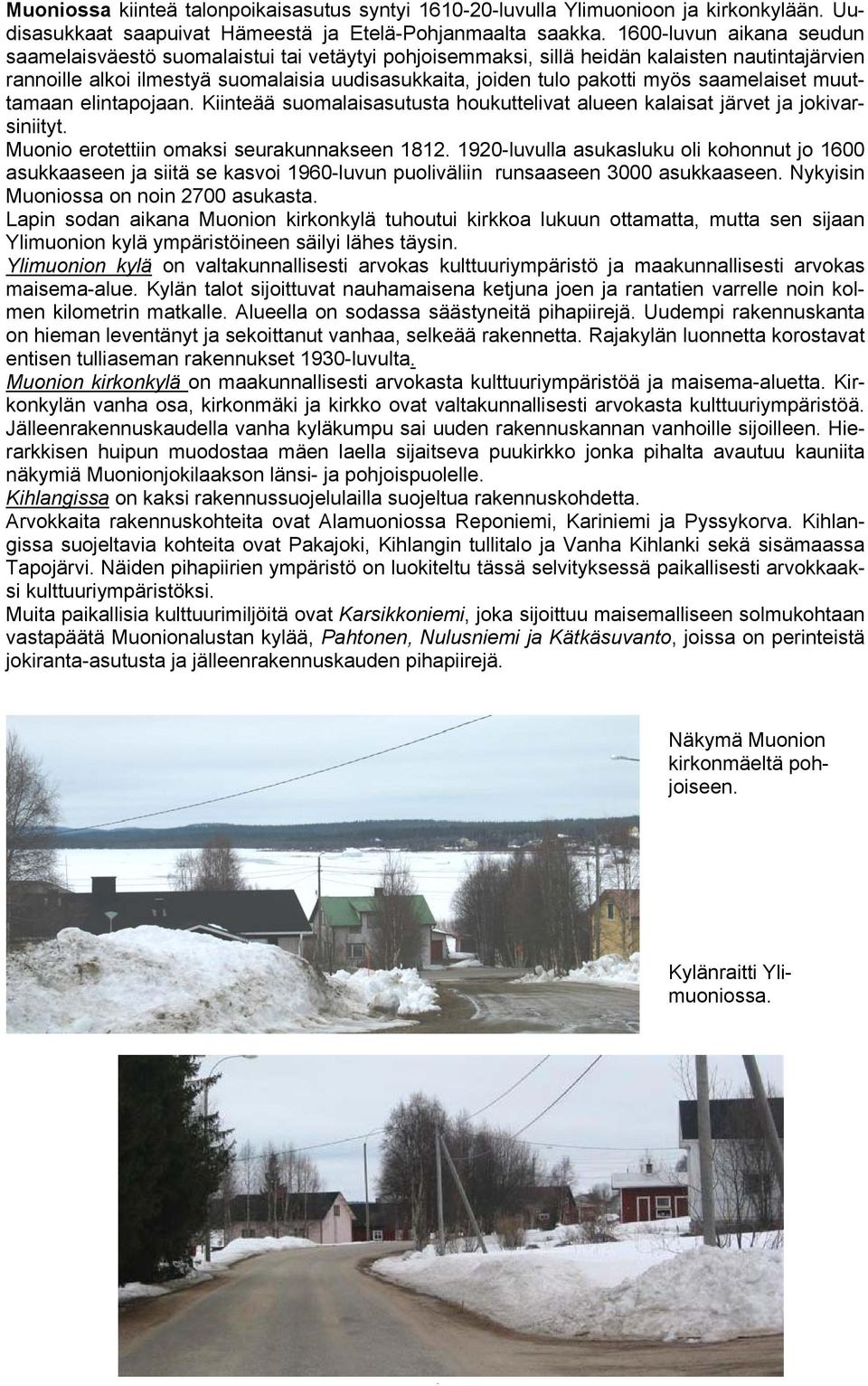 Muoniossa kiinteä talonpoikaisasutus syntyi 1610-20-luvulla Ylimuonioon ja kirkonkylään. Uudisasukkaat saapuivat Hämeestä ja Etelä-Pohjanmaalta saakka. 1600-luvun aikana seudun saamelaisväestö suomalaistui tai vetäytyi pohjoisemmaksi, sillä heidän kalaisten nautintajärvien rannoille alkoi ilmestyä suomalaisia uudisasukkaita, joiden tulo pakotti myös saamelaiset muuttamaan elintapojaan. Kiinteää suomalaisasutusta houkuttelivat alueen kalaisat järvet ja jokivarsiniityt.
Muonio erotettiin omaksi seurakunnakseen 1812. 1920-luvulla asukasluku oli kohonnut jo 1600 asukkaaseen ja siitä se kasvoi 1960-luvun puoliväliin runsaaseen 3000 asukkaaseen. Nykyisin Muoniossa on noin 2700 asukasta.
Lapin sodan aikana Muonion kirkonkylä tuhoutui kirkkoa lukuun ottamatta, mutta sen sijaan Ylimuonion kylä ympäristöineen säilyi lähes täysin.
Ylimuonion kylä on valtakunnallisesti arvokas kulttuuriympäristö ja maakunnallisesti arvokas maisema-alue. Kylän talot sijoittuvat nauhamaisena ketjuna joen ja rantatien varrelle noin kolmen kilometrin matkalle. Alueella on sodassa säästyneitä pihapiirejä. Uudempi rakennuskanta on hieman leventänyt ja sekoittanut vanhaa, selkeää rakennetta. Rajakylän luonnetta korostavat entisen tulliaseman rakennukset 1930-luvulta.
Muonion kirkonkylä on maakunnallisesti arvokasta kulttuuriympäristöä ja maisema-aluetta. Kirkonkylän vanha osa, kirkonmäki ja kirkko ovat valtakunnallisesti arvokasta kulttuuriympäristöä. Jälleenrakennuskaudella vanha kyläkumpu sai uuden rakennuskannan vanhoille sijoilleen. Hierarkkisen huipun muodostaa mäen laella sijaitseva puukirkko jonka pihalta avautuu kauniita näkymiä Muonionjokilaakson länsi- ja pohjoispuolelle.
Kihlangissa on kaksi rakennussuojelulailla suojeltua rakennuskohdetta.
Arvokkaita rakennuskohteita ovat Alamuoniossa Reponiemi, Kariniemi ja Pyssykorva. Kihlangissa suojeltavia kohteita ovat Pakajoki, Kihlangin tullitalo ja Vanha Kihlanki sekä sisämaassa Tapojärvi. Näiden pihapiirien ympäristö on luokiteltu tässä selvityksessä paikallisesti arvokkaaksi kulttuuriympäristöksi.
Muita paikallisia kulttuurimiljöitä ovat Karsikkoniemi, joka sijoittuu maisemalliseen solmukohtaan vastapäätä Muonionalustan kylää, Pahtonen, Nulusniemi ja Kätkäsuvanto, joissa on perinteistä jokiranta-asutusta ja jälleenrakennuskauden pihapiirejä.

Näkymä Muonion kirkonmäeltä pohjoiseen.

Kylänraitti Ylimuoniossa.